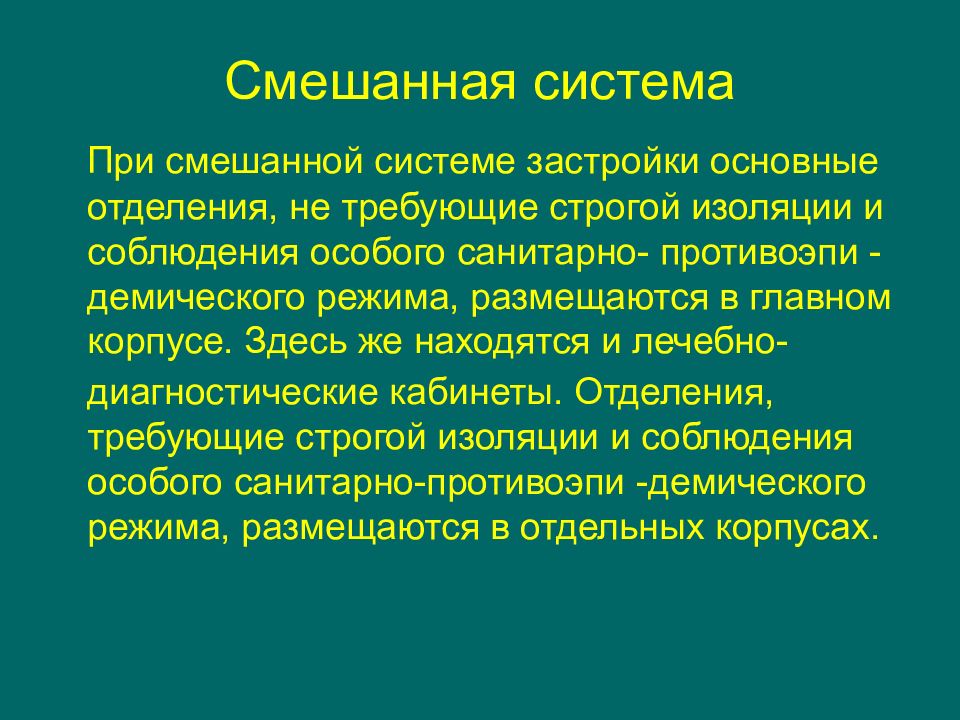 Смешанная система

При смешанной системе застройки основные отделения, не требующие строгой изоляции и соблюдения особого санитарно- противоэпи - демического режима, размещаются в главном корпусе. Здесь же находятся и лечебно-диагностические кабинеты. Отделения, требующие строгой изоляции и соблюдения особого санитарно-противоэпи -демического режима, размещаются в отдельных корпусах.